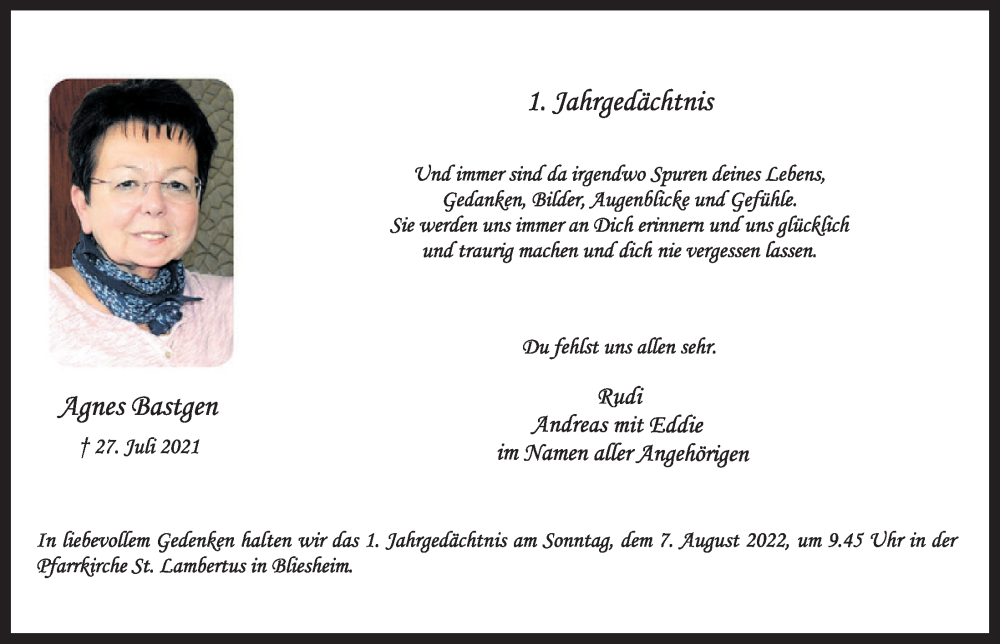 Agnes Bastgen
† 27. Juli 2021

1. Jahrgedächtnis

Und immer sind da irgendwo Spuren deines Lebens, Gedanken, Bilder, Augenblicke und Gefühle. Sie werden uns immer an Dich erinnern und uns glücklich und traurig machen und dich nie vergessen lassen.

Du fehlst uns allen sehr.

Rudi
Andreas mit Eddie
im Namen aller Angehörigen

In liebevollem Gedenken halten wir das 1. Jahrgedächtnis am Sonntag, dem 7. August 2022, um 9.45 Uhr in der Pfarrkirche St. Lambertus in Bliesheim.